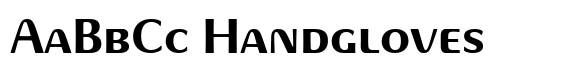 AaBbCc Handgloves